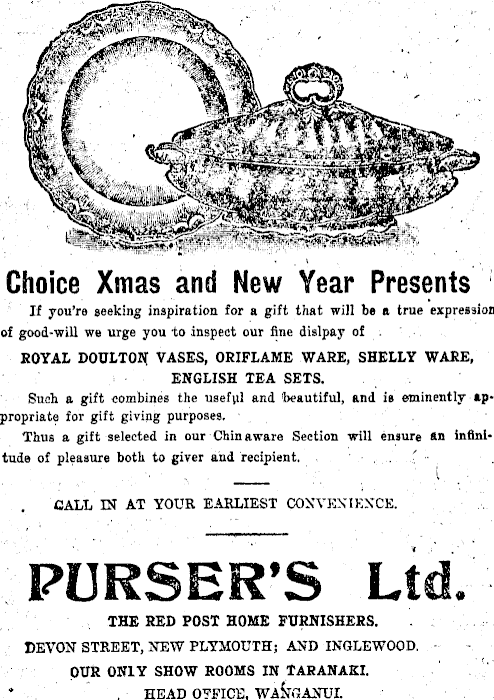 Choice Xmas and New Year Presents

If you're seeking inspiration for a gift that will be a true expression of good-will we urge you to inspect our fine dislpay of

ROYAL DOULTON VASES, ORIFLAME WARE, SHELLY WARE, ENGLISH TEA SETS.

Such a gift combines the useful and beautiful, and is eminently appropriate for gift giving purposes.

Thus a gift selected in our Chinaware Section will ensure an infinitude of pleasure both to giver and recipient.

CALL IN AT YOUR EARLIEST CONVENIENCE.

PURSER'S Ltd.

THE RED POST HOME FURNISHERS.

DEVON STREET, NEW PLYMOUTH; AND INGLEWOOD.

OUR ONLY SHOW ROOMS IN TARANAKI.

HEAD OFFICE, WANGANUI.